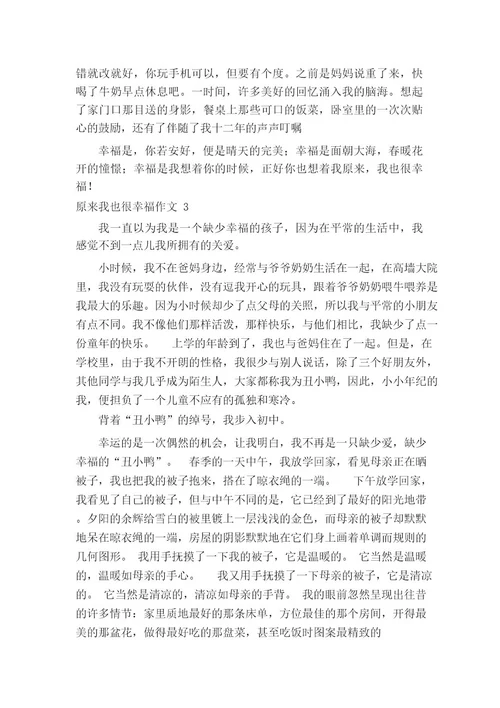 错就改就好，你玩手机可以，但要有个度。之前是妈妈说重了来，快喝了牛奶早点休息吧。一时间，许多美好的回忆涌入我的脑海。想起了家门口那目送的身影，餐桌上那些可口的饭菜，卧室里的一次次贴心的鼓励，还有了伴随了我十二年的声声叮嘱

幸福是，你若安好，便是晴天的完美；幸福是面朝大海，春暖花开的憧憬；幸福是我想着你的时候，正好你也想着我原来，我也很幸福！

原来我也很幸福作文 3

我一直以为我是一个缺少幸福的孩子，因为在平常的生活中，我感觉不到一点儿我所拥有的关爱。

小时候，我不在爸妈身边，经常与爷爷奶奶生活在一起，在高墙大院里，我没有玩耍的伙伴，没有逗我开心的玩具，跟着爷爷奶奶喂牛喂养是我最大的乐趣。因为小时候却少了点父母的关照，所以我与平常的小朋友有点不同。我不像他们那样活泼，那样快乐，与他们相比，我缺少了点一份童年的快乐。 上学的年龄到了，我也与爸妈住在了一起。但是，在学校里，由于我不开朗的性格，我很少与别人说话，除了三个好朋友外，其他同学与我几乎成为陌生人，大家都称我为丑小鸭，因此，小小年纪的我，便担负了一个儿童不应有的孤独和寒冷。

背着“丑小鸭”的绰号，我步入初中。

幸运的是一次偶然的机会，让我明白，我不再是一只缺少爱，缺少幸福的“丑小鸭”。 春季的一天中午，我放学回家，看见母亲正在晒被子，我也把我的被子抱来，搭在了晾衣绳的一端。 下午放学回家，我看见了自己的被子，但与中午不同的是，它已经到了最好的阳光地带。夕阳的余辉给雪白的被里镀上一层浅浅的金色，而母亲的被子却默默地呆在晾衣绳的一端，房屋的阴影默默地在它们身上画着单调而规则的几何图形。 我用手抚摸了一下我的被子，它是温暖的。 它当然是温暖的，温暖如母亲的手心。 我又用手抚摸了一下母亲的被子，它是清凉的。 它当然是清凉的，清凉如母亲的手背。 我的眼前忽然呈现出往昔的许多情节：家里质地最好的那条床单，方位最佳的那个房间，开得最美的那盆花，做得最好吃的那盘菜，甚至吃饭时图案最精致的